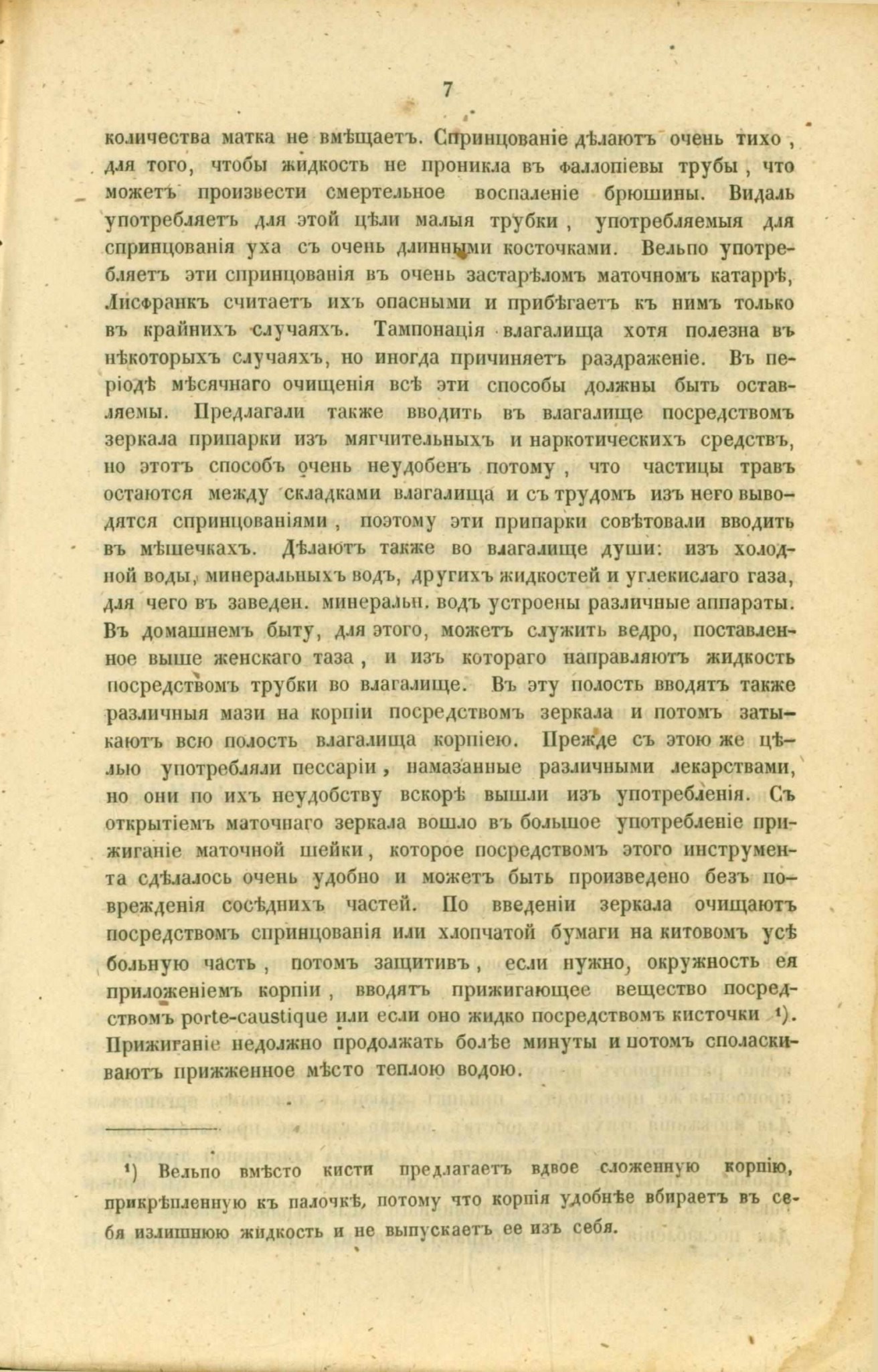 7

количества матка не вмѣщаетъ. Спринцованіе дѣлаютъ очень тихо, для того, чтобы жидкость не проникла въ фаллопіевы трубы, что можетъ произвести смертельное воспаленіе брюшины. Видаль употребляетъ для этой цѣли малыя трубки, употребляемыя для спринцованія уха съ очень длинными косточками. Вельпо употребляетъ эти спринцованія въ очень застарѣломъ маточномъ катаррѣ, Лисфранкъ считаетъ ихъ опасными и прибѣгаетъ къ нимъ только въ крайнихъ случаяхъ. Тампонація влагалища хотя полезна въ нѣкоторыхъ случаяхъ, но иногда причиняетъ раздраженіе. Въ періодѣ мѣсячнаго очищенія всѣ эти способы должны быть оставляемы. Предлагали также вводить въ влагалище посредствомъ зеркала припарки изъ мягчительныхъ и наркотическихъ средствъ, но этотъ способъ очень неудобенъ потому, что частицы травъ остаются между складками влагалища и съ трудомъ изъ него выводятся спринцованіями, поэтому эти припарки совѣтовали вводить въ мѣшечкахъ. Дѣлаютъ также во влагалище души: изъ холодной воды, минеральныхъ водъ, другихъ жидкостей и углекислаго газа, для чего въ заведен. минеральн. водъ устроены различные аппараты. Въ домашнемъ быту, для этого, можетъ служить ведро, поставленное выше женскаго таза, и изъ котораго направляютъ жидкость посредствомъ трубки во влагалище. Въ эту полость вводятъ также различныя мази на корпіи посредствомъ зеркала и потомъ затыкаютъ всю полость влагалища корпіею. Прежде съ этою же цѣлью употребляли пессаріи, намазанные различными лекарствами, но они по ихъ неудобству вскорѣ вышли изъ употребленія. Съ открытіемъ маточнаго зеркала вошло въ большое употребленіе прижиганіе маточной шейки, которое посредствомъ этого инструмента сдѣлалось очень удобно и можетъ быть произведено безъ поврежденія сосѣднихъ частей. По введеніи зеркала очищаютъ посредствомъ спринцованія или хлопчатой бумаги на китовомъ усѣ больную часть, потомъ защитивъ, если нужно, окружность ея приложеніемъ корпіи, вводятъ прижигающее вещество посредствомъ porte-caustique или если оно жидко посредствомъ кисточки ¹). Прижиганіе недолжно продолжать болѣе минуты и потомъ споласкиваютъ прижженное мѣсто теплою водою.

¹) Вельпо вмѣсто кисти предлагаетъ вдвое сложенную корпію, прикрѣпленную къ палочкѣ, потому что корпія удобнѣе вбираетъ въ себя излишнюю жидкость и не выпускаетъ ее изъ себя.